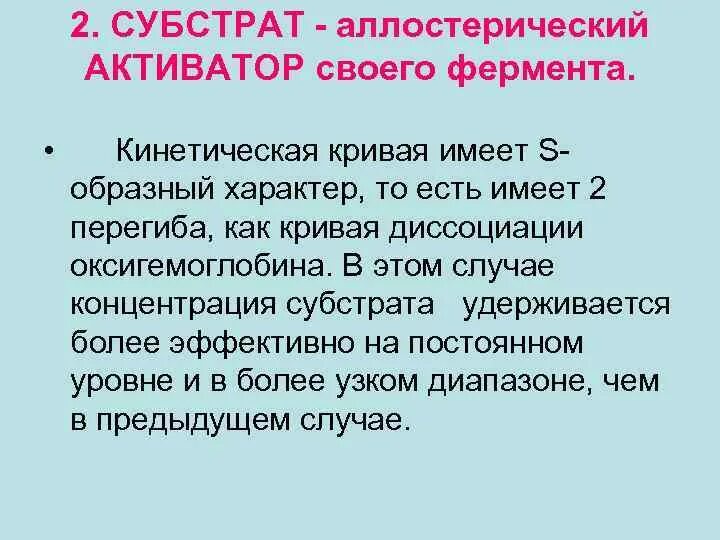 2. СУБСТРАТ - аллостерический АКТИВАТОР своего фермента.

• Кинетическая кривая имеет S-образный характер, то есть имеет 2 перегиба, как кривая диссоциации оксигемоглобина. В этом случае концентрация субстрата удерживается более эффективно на постоянном уровне и в более узком диапазоне, чем в предыдущем случае.